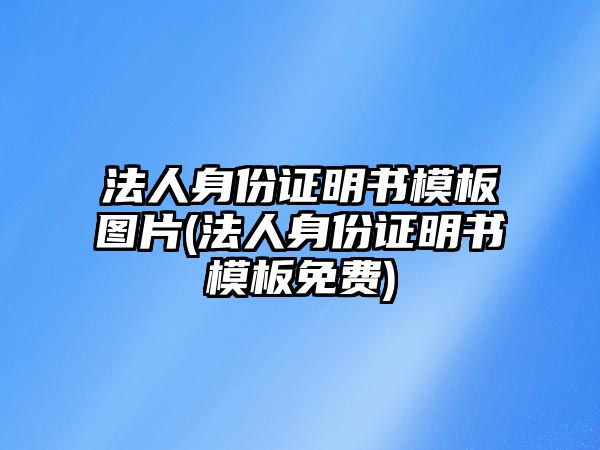 法人身份证明书模板图片(法人身份证明书模板免费)